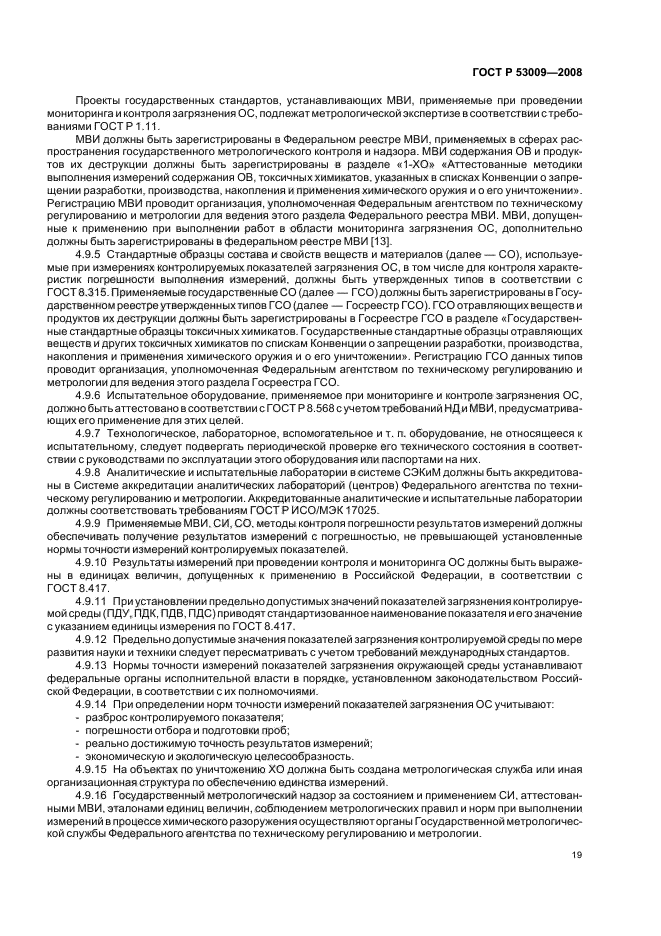 ГОСТ Р 53009—2008

Проекты государственных стандартов, устанавливающих МВИ, применяемые при проведении мониторинга и контроля загрязнения ОС, подлежат метрологической экспертизе в соответствии с требованиями ГОСТ Р 1.11.

МВИ должны быть зарегистрированы в Федеральном реестре МВИ, применяемых в сферах распространения государственного метрологического контроля и надзора. МВИ содержания ОВ и продуктов их деструкции должны быть зарегистрированы в разделе «1-ХО» «Аттестованные методики выполнения измерений содержания ОВ, токсичных химикатов, указанных в списках Конвенции о запрещении разработки, производства, накопления и применения химического оружия и о его уничтожении». Регистрацию МВИ проводит организация, уполномоченная Федеральным агентством по техническому регулированию и метрологии для ведения этого раздела Федерального реестра МВИ. МВИ, допущенные к применению при выполнении работ в области мониторинга загрязнения ОС, дополнительно должны быть зарегистрированы в федеральном реестре МВИ [13].

4.9.5 Стандартные образцы состава и свойств веществ и материалов (далее — СО), используемые при измерениях контролируемых показателей загрязнения ОС, в том числе для контроля характеристик погрешности выполнения измерений, должны быть утвержденных типов в соответствии с ГОСТ 8.315. Применяемые государственные СО (далее — ГСО) должны быть зарегистрированы в Государственном реестре утвержденных типов ГСО (далее — Госреестр ГСО). ГСО отравляющих веществ и продуктов их деструкции должны быть зарегистрированы в Госреестре ГСО в разделе «Государственные стандартные образцы токсичных химикатов. Государственные стандартные образцы отравляющих веществ и других токсичных химикатов по спискам Конвенции о запрещении разработки, производства, накопления и применения химического оружия и о его уничтожении». Регистрацию ГСО данных типов проводит организация, уполномоченная Федеральным агентством по техническому регулированию и метрологии для ведения этого раздела Госреестра ГСО.

4.9.6 Испытательное оборудование, применяемое при мониторинге и контроле загрязнения ОС, должно быть аттестовано в соответствии с ГОСТ Р 8.568 с учетом требований НД и МВИ, предусматривающих его применение для этих целей.

4.9.7 Технологическое, лабораторное, вспомогательное и т. п. оборудование, не относящееся к испытательному, следует подвергать периодической проверке его технического состояния в соответствии с руководствами по эксплуатации этого оборудования или паспортами на них.

4.9.8 Аналитические и испытательные лаборатории в системе СЭКиМ должны быть аккредитованы в Системе аккредитации аналитических лабораторий (центров) Федерального агентства по техническому регулированию и метрологии. Аккредитованные аналитические и испытательные лаборатории должны соответствовать требованиям ГОСТ Р ИСО/МЭК 17025.

4.9.9 Применяемые МВИ, СИ, СО, методы контроля погрешности результатов измерений должны обеспечивать получение результатов измерений с погрешностью, не превышающей установленные нормы точности измерений контролируемых показателей.

4.9.10 Результаты измерений при проведении контроля и мониторинга ОС должны быть выражены в единицах величин, допущенных к применению в Российской Федерации, в соответствии с ГОСТ 8.417.

4.9.11 При установлении предельно допустимых значений показателей загрязнения контролируемой среды (ПДУ, ПДК, ПДВ, ПДС) приводят стандартизованное наименование показателя и его значение с указанием единицы измерения по ГОСТ 8.417.

4.9.12 Предельно допустимые значения показателей загрязнения контролируемой среды по мере развития науки и техники следует пересматривать с учетом требований международных стандартов.

4.9.13 Нормы точности измерений показателей загрязнения окружающей среды устанавливают федеральные органы исполнительной власти в порядке, установленном законодательством Российской Федерации, в соответствии с их полномочиями.

4.9.14 При определении норм точности измерений показателей загрязнения ОС учитывают:
- разброс контролируемого показателя;
- погрешности отбора и подготовки проб;
- реально достижимую точность результатов измерений;
- экономическую и экологическую целесообразность.

4.9.15 На объектах по уничтожению ХО должна быть создана метрологическая служба или иная организационная структура по обеспечению единства измерений.

4.9.16 Государственный метрологический надзор за состоянием и применением СИ, аттестованными МВИ, эталонами единиц величин, соблюдением метрологических правил и норм при выполнении измерений в процессе химического разоружения осуществляют органы Государственной метрологической службы Федерального агентства по техническому регулированию и метрологии.

19